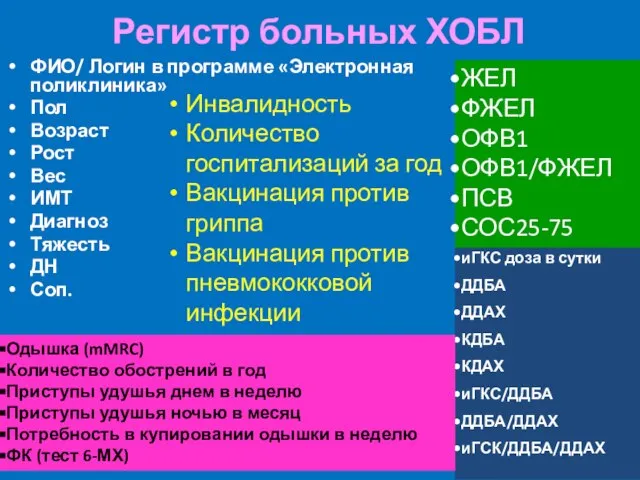 Регистр больных ХОБЛ

• ФИО/ Логин в программе «Электронная поликлиника»
• Пол
• Возраст
• Рост
• Вес
• ИМТ
• Диагноз
• Тяжесть
• ДН
• Соп.

• Инвалидность
• Количество госпитализаций за год
• Вакцинация против гриппа
• Вакцинация против пневмококковой инфекции

•ЖЕЛ
•ФЖЕЛ
•ОФВ1
•ОФВ1/ФЖЕЛ
•ПСВ
•СОС25-75

•иГКС доза в сутки
•ДДБА
•ДДАХ
•КДБА
•КДАХ
•иГКС/ДДБА
•ДДБА/ДДАХ
•иГСК/ДДБА/ДДАХ

▪Одышка (mMRC)
▪Количество обострений в год
▪Приступы удушья днем в неделю
▪Приступы удушья ночью в месяц
▪Потребность в купировании одышки в неделю
▪ФК (тест 6-МХ)